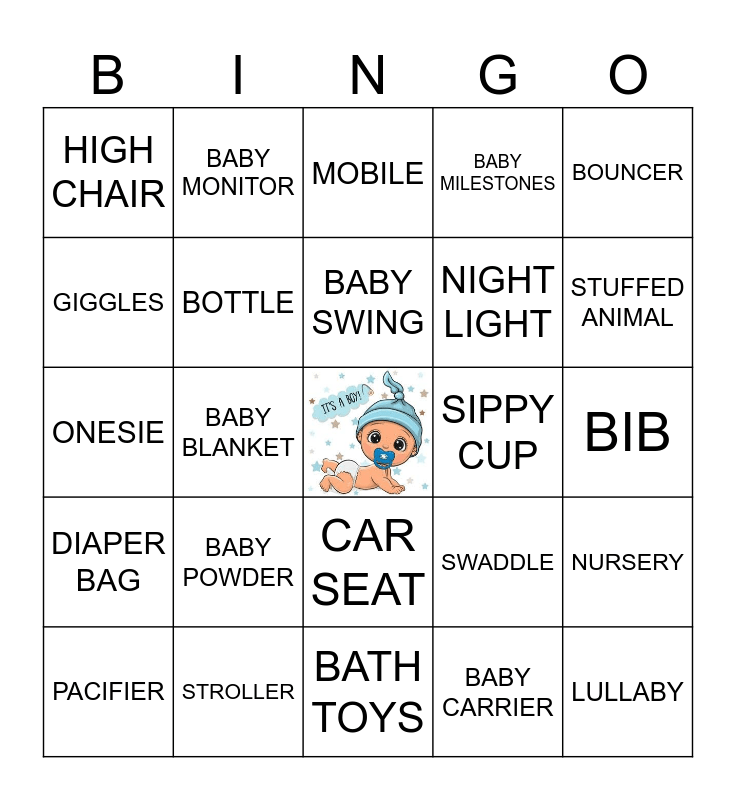 | B | I | N | G | O |
|---|---|---|---|---|
| HIGH CHAIR | BABY MONITOR | MOBILE | BABY MILESTONES | BOUNCER |
| GIGGLES | BOTTLE | BABY SWING | NIGHT LIGHT | STUFFED ANIMAL |
| ONESIE | BABY BLANKET | IT'S A BOY! | SIPPY CUP | BIB |
| DIAPER BAG | BABY POWDER | CAR SEAT | SWADDLE | NURSERY |
| PACIFIER | STROLLER | BATH TOYS | BABY CARRIER | LULLABY |